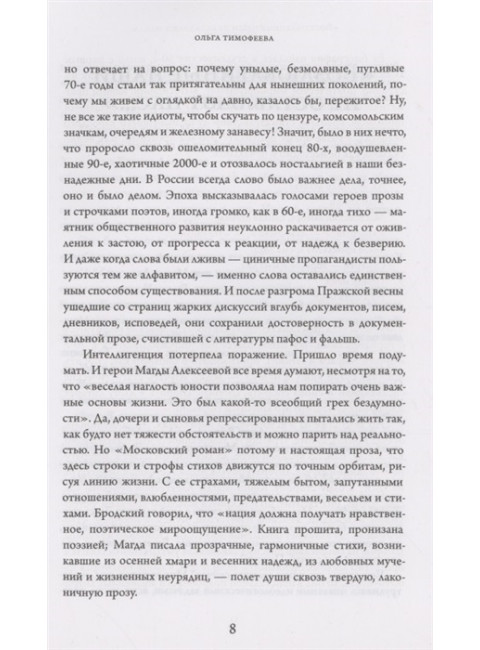 ОЛЬГА ТИМОФЕЕВА

но отвечает на вопрос: почему унылые, безмолвные, пугливые 70-е годы стали так притягательны для нынешних поколений, почему мы живем с оглядкой на давно, казалось бы, пережитое? Ну, не все же такие идиоты, чтобы скучать по цензуре, комсомольским значкам, очередям и железному занавесу! Значит, было в них нечто, что проросло сквозь ошеломительный конец 80-х, воодушевленные 90-е, хаотичные 2000-е и отозвалось ностальгией в наши безнадежные дни. В России всегда слово было важнее дела, точнее, оно и было делом. Эпоха высказывалась голосами героев прозы и строчками поэтов, иногда громко, как в 60-е, иногда тихо — маятник общественного развития неуклонно раскачивается от оживления к застою, от прогресса к реакции, от надежд к безверию. И даже когда слова были лживы — циничные пропагандисты пользуются тем же алфавитом, — именно слова оставались единственным способом существования. И после разгрома Пражской весны ушедшие со страниц жарких дискуссий вглубь документов, писем, дневников, исповедей, они сохранили достоверность в документальной прозе, счистившей с литературы пафос и фальшь.

Интеллигенция потерпела поражение. Пришло время подумать. И герои Магды Алексеевой все время думают, несмотря на то, что «веселая наглость юности позволяла нам попирать очень важные основы жизни. Это был какой-то всеобщий грех бездумности». Да, дочери и сыновья репрессированных пытались жить так, как будто нет тяжести обстоятельств и можно парить над реальностью. Но «Московский роман» потому и настоящая проза, что здесь строки и строфы стихов движутся по точным орбитам, рисуя линию жизни. С ее страхами, тяжелым бытом, запутанными отношениями, влюбленностями, предательствами, весельем и стихами. Бродский говорил, что «нация должна получать нравственное, поэтическое мироощущение». Книга прошита, пронизана поэзией; Магда писала прозрачные, гармоничные стихи, возникавшие из осенней хмари и весенних надежд, из любовных мучений и жизненных неурядиц, — полет души сквозь твердую, лаконичную прозу.

8